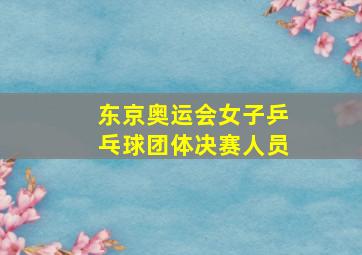 东京奥运会女子乒乓球团体决赛人员